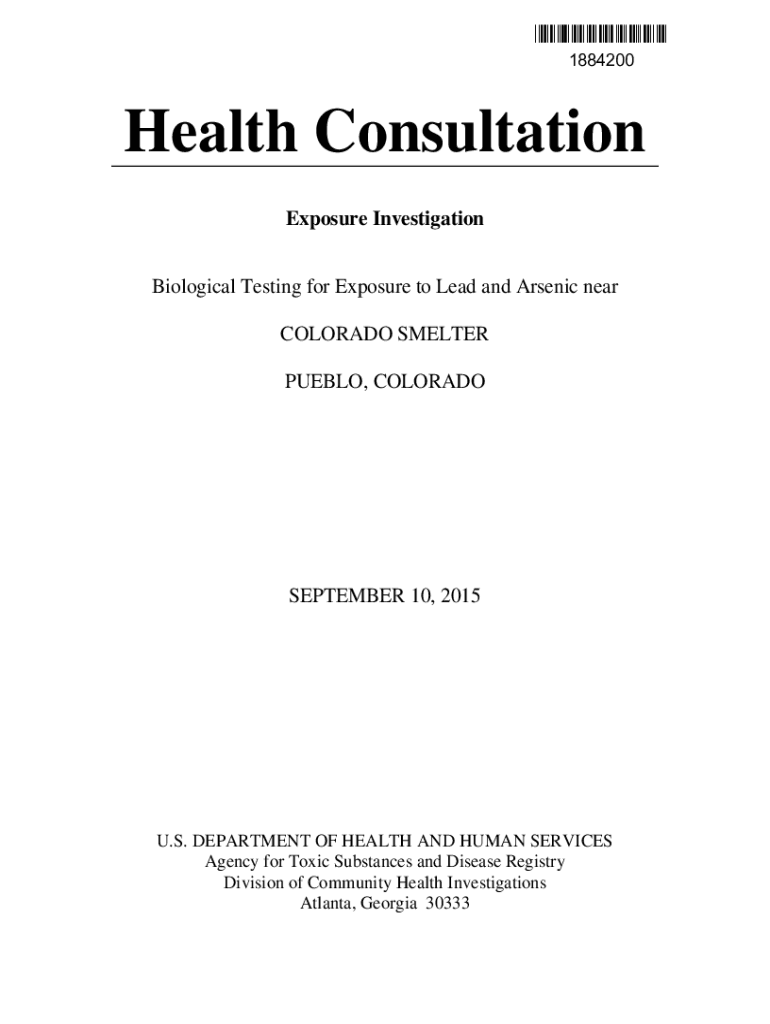 1884200

Health Consultation

Exposure Investigation

Biological Testing for Exposure to Lead and Arsenic near

COLORADO SMELTER

PUEBLO, COLORADO

SEPTEMBER 10, 2015

U.S. DEPARTMENT OF HEALTH AND HUMAN SERVICES
Agency for Toxic Substances and Disease Registry
Division of Community Health Investigations
Atlanta, Georgia 30333